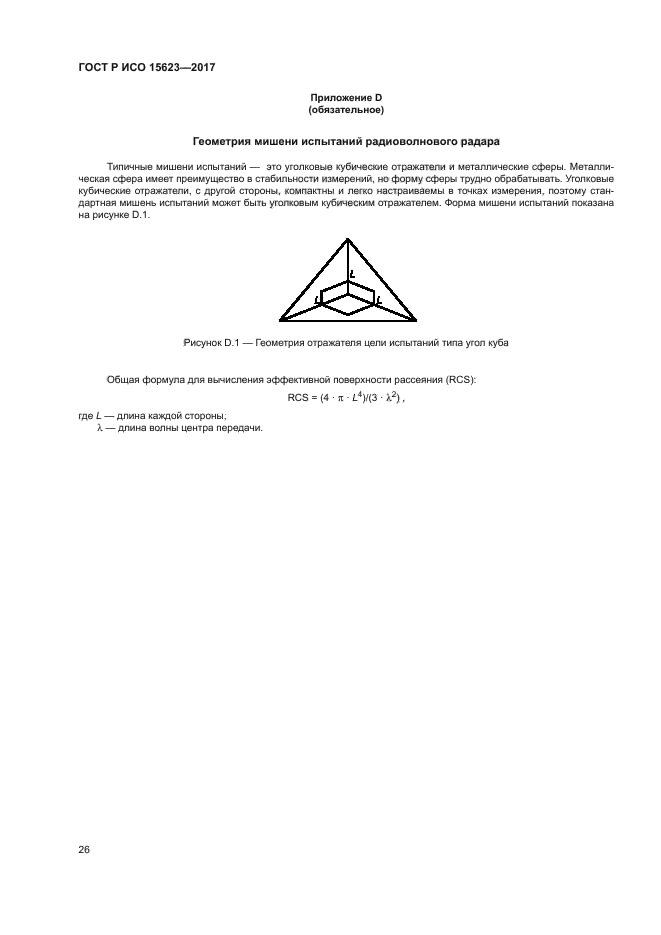 ГОСТ Р ИСО 15623—2017

Приложение D
(обязательное)

Геометрия мишени испытаний радиоволнового радара

Типичные мишени испытаний — это уголковые кубические отражатели и металлические сферы. Металлическая сфера имеет преимущество в стабильности измерений, но форму сферы трудно обрабатывать. Уголковые кубические отражатели, с другой стороны, компактны и легко настраиваемы в точках измерения, поэтому стандартная мишень испытаний может быть уголковым кубическим отражателем. Форма мишени испытаний показана на рисунке D.1.

L
L
L

Рисунок D.1 — Геометрия отражателя цели испытаний типа угол куба

Общая формула для вычисления эффективной поверхности рассеяния (RCS):

$RCS = (4 \cdot \pi \cdot L^4)/(3 \cdot \lambda^2)$ ,

где $L$ — длина каждой стороны;
$\lambda$ — длина волны центра передачи.

26